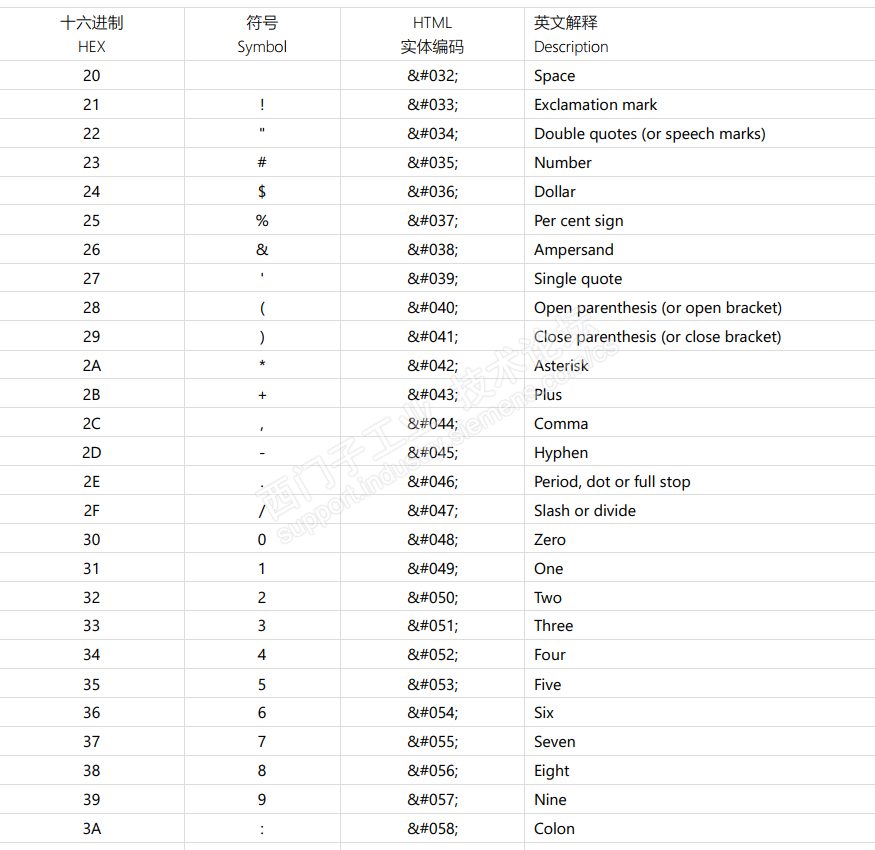 | 十六进制 HEX | 符号 Symbol | HTML 实体编码 | 英文解释 Description |
|---|---|---|---|
| 20 | | &#032; | Space |
| 21 | ! | &#033; | Exclamation mark |
| 22 | " | &#034; | Double quotes (or speech marks) |
| 23 | # | &#035; | Number |
| 24 | $ | &#036; | Dollar |
| 25 | % | &#037; | Per cent sign |
| 26 | & | &#038; | Ampersand |
| 27 | ' | &#039; | Single quote |
| 28 | ( | &#040; | Open parenthesis (or open bracket) |
| 29 | ) | &#041; | Close parenthesis (or close bracket) |
| 2A | * | &#042; | Asterisk |
| 2B | + | &#043; | Plus |
| 2C | , | &#044; | Comma |
| 2D | - | &#045; | Hyphen |
| 2E | . | &#046; | Period, dot or full stop |
| 2F | / | &#047; | Slash or divide |
| 30 | 0 | &#048; | Zero |
| 31 | 1 | &#049; | One |
| 32 | 2 | &#050; | Two |
| 33 | 3 | &#051; | Three |
| 34 | 4 | &#052; | Four |
| 35 | 5 | &#053; | Five |
| 36 | 6 | &#054; | Six |
| 37 | 7 | &#055; | Seven |
| 38 | 8 | &#056; | Eight |
| 39 | 9 | &#057; | Nine |
| 3A | : | &#058; | Colon |

西门子工业技术论坛
support.industry.siemens.com/cs